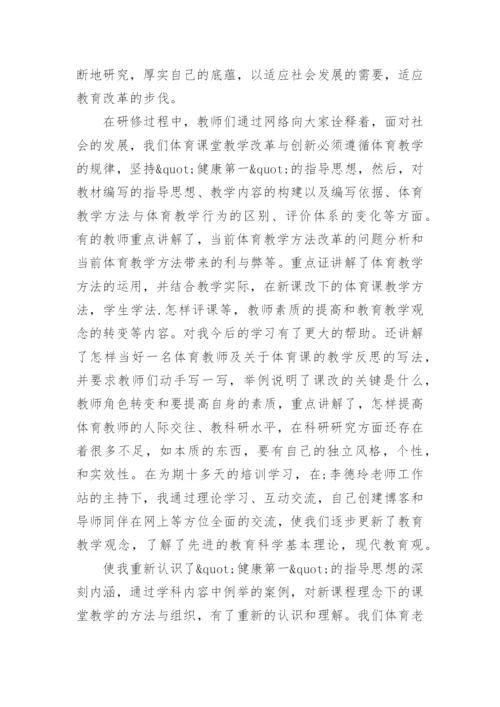 断地研究，厚实自己的底蕴，以适应社会发展的需要，适应教育改革的步伐。

在研修过程中，教师们通过网络向大家诠释着，面对社会的发展，我们体育课堂教学改革与创新必须遵循体育教学的规律，坚持&quot;健康第一&quot;的指导思想，然后，对教材编写的指导思想、教学内容的构建以及编写依据、体育教学方法与体育教学行为的区别、评价体系的变化等方面。有的教师重点讲解了，当前体育教学方法改革的问题分析和当前体育教学方法带来的利与弊等。重点证讲解了体育教学方法的运用，并结合教学实际，在新课改下的体育课教学方法，学生学法.怎样评课等，教师素质的提高和教育教学观念的转变等内容。对我今后的学习有了更大的帮助。还讲解了怎样当好一名体育教师及关于体育课的教学反思的写法，并要求教师们动手写一写，举例说明了课改的关键是什么，教师角色转变和要提高自身的素质，重点讲解了，怎样提高体育教师的人际交往、教科研水平，在科研研究方面还存在着很多不足，如本质的东西，要有自己的独立风格，个性，和实效性。在为期十多天的培训学习，在;李德玲老师工作站的主持下，我通过理论学习、互动交流，自己创建博客和导师同伴在网上等方位全面的交流，使我们逐步更新了教育教学观念，了解了先进的教育科学基本理论，现代教育观。

使我重新认识了&quot;健康第一&quot;的指导思想的深刻内涵，通过学科内容中例举的案例，对新课程理念下的课堂教学的方法与组织，有了重新的认识和理解。我们体育老